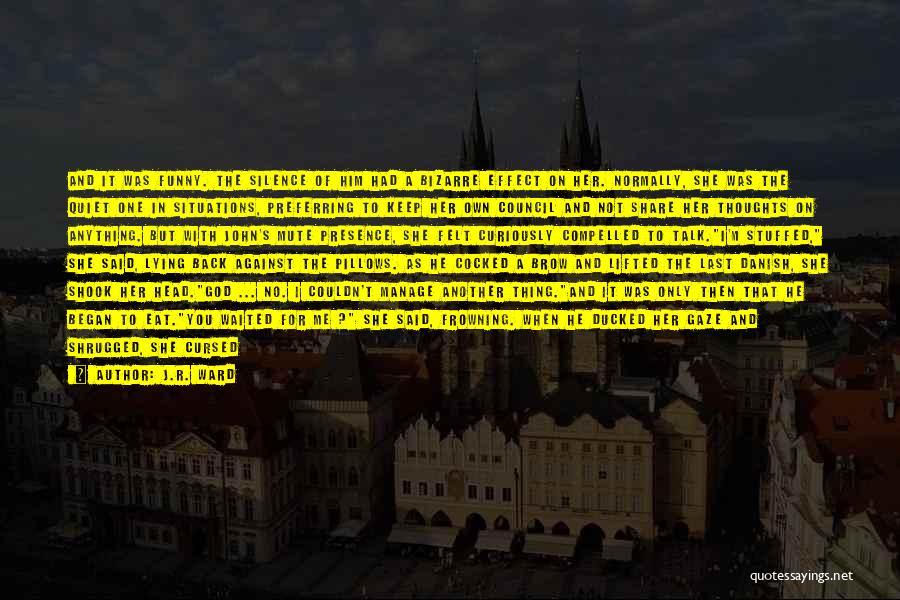 AND IT WAS FUNNY. THE SILENCE OF HIM HAD A BIZARRE EFFECT ON HER. NORMALLY, SHE WAS THE QUIET ONE IN SITUATIONS, PREFERRING TO KEEP HER OWN COUNCIL AND NOT SHARE HER THOUGHTS ON ANYTHING. BUT WITH JOHN'S MUTE PRESENCE, SHE FELT CURIOUSLY COMPELLED TO TALK."I'M STUFFED," SHE SAID, LYING BACK AGAINST THE PILLOWS. AS HE COCKED A BROW AND LIFTED THE LAST DANISH, SHE SHOOK HER HEAD."GOD ... NO. I COULDN'T MANAGE ANOTHER THING."AND IT WAS ONLY THEN THAT HE BEGAN TO EAT."YOU WAITED FOR ME ?" SHE SAID, FROWNING. WHEN HE DUCKED HER GAZE AND SHRUGGED, SHE CURSED

AUTHOR: J.R. WARD

quotessayings.net